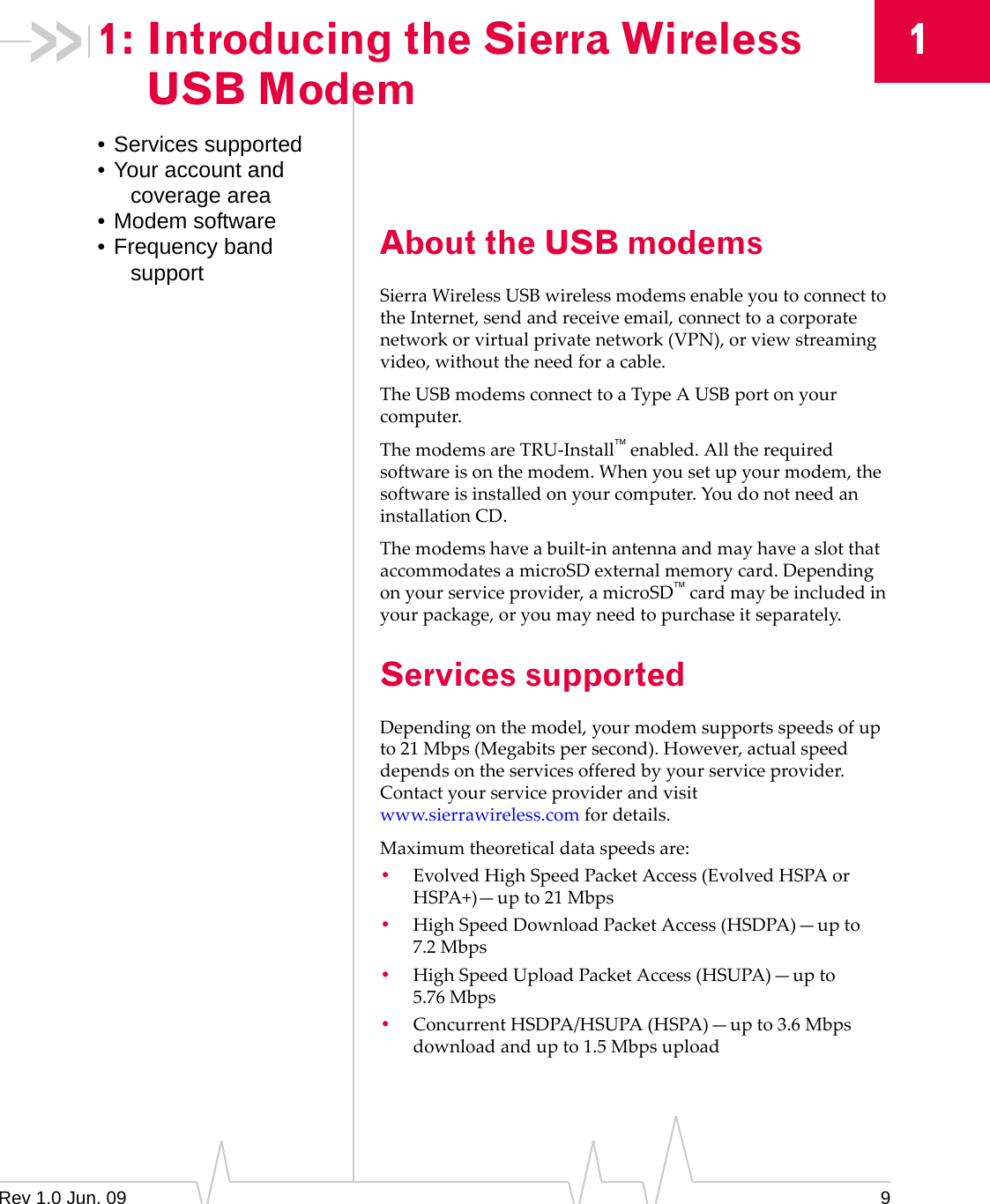 1: Introducing the Sierra Wireless USB Modem

1

• Services supported
• Your account and coverage area
• Modem software
• Frequency band support

About the USB modems

Sierra Wireless USB wireless modems enable you to connect to the Internet, send and receive email, connect to a corporate network or virtual private network (VPN), or view streaming video, without the need for a cable.

The USB modems connect to a Type A USB port on your computer.

The modems are TRU-Install™ enabled. All the required software is on the modem. When you set up your modem, the software is installed on your computer. You do not need an installation CD.

The modems have a built-in antenna and may have a slot that accommodates a microSD external memory card. Depending on your service provider, a microSD™ card may be included in your package, or you may need to purchase it separately.

Services supported

Depending on the model, your modem supports speeds of up to 21 Mbps (Megabits per second). However, actual speed depends on the services offered by your service provider. Contact your service provider and visit www.sierrawireless.com for details.

Maximum theoretical data speeds are:

• Evolved High Speed Packet Access (Evolved HSPA or HSPA+)—up to 21 Mbps
• High Speed Download Packet Access (HSDPA)—up to 7.2 Mbps
• High Speed Upload Packet Access (HSUPA)—up to 5.76 Mbps
• Concurrent HSDPA/HSUPA (HSPA)—up to 3.6 Mbps download and up to 1.5 Mbps upload

Rev 1.0 Jun. 09

9